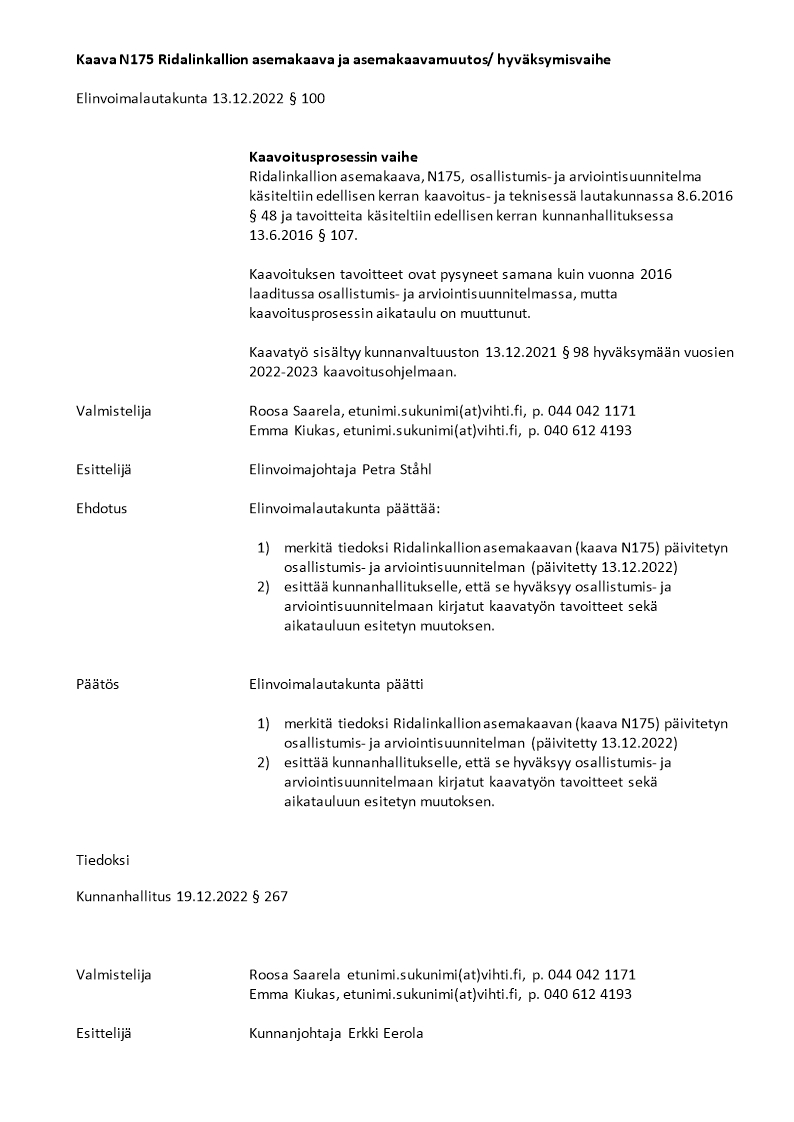 Kaava N175 Ridalinkallion asemakaava ja asemakaavamuutos/ hyväksymisvaihe

Elinvoimalautakunta 13.12.2022 § 100

Kaavoitusprosessin vaihe
Ridalinkallion asemakaava, N175, osallistumis- ja arviointisuunnitelma käsiteltiin edellisen kerran kaavoitus- ja teknisessä lautakunnassa 8.6.2016 § 48 ja tavoitteita käsiteltiin edellisen kerran kunnanhallituksessa 13.6.2016 § 107.

Kaavoituksen tavoitteet ovat pysyneet samana kuin vuonna 2016 laaditussa osallistumis- ja arviointisuunnitelmassa, mutta kaavoitusprosessin aikataulu on muuttunut.

Kaavatyö sisältyy kunnanvaltuuston 13.12.2021 § 98 hyväksymään vuosien 2022-2023 kaavoitusohjelmaan.

Valmistelija
Roosa Saarela, etunimi.sukunimi(at)vihti.fi, p. 044 042 1171
Emma Kiukas, etunimi.sukunimi(at)vihti.fi, p. 040 612 4193

Esittelijä
Elinvoimajohtaja Petra Ståhl

Ehdotus
Elinvoimalautakunta päättää:

1) merkitä tiedoksi Ridalinkallion asemakaavan (kaava N175) päivitetyn osallistumis- ja arviointisuunnitelman (päivitetty 13.12.2022)
2) esittää kunnanhallitukselle, että se hyväksyy osallistumis- ja arviointisuunnitelmaan kirjatut kaavatyön tavoitteet sekä aikatauluun esitetyn muutoksen.

Päätös
Elinvoimalautakunta päätti

1) merkitä tiedoksi Ridalinkallion asemakaavan (kaava N175) päivitetyn osallistumis- ja arviointisuunnitelman (päivitetty 13.12.2022)
2) esittää kunnanhallitukselle, että se hyväksyy osallistumis- ja arviointisuunnitelmaan kirjatut kaavatyön tavoitteet sekä aikatauluun esitetyn muutoksen.

Tiedoksi

Kunnanhallitus 19.12.2022 § 267

Valmistelija
Roosa Saarela etunimi.sukunimi(at)vihti.fi, p. 044 042 1171
Emma Kiukas, etunimi.sukunimi(at)vihti.fi, p. 040 612 4193

Esittelijä
Kunnanjohtaja Erkki Eerola